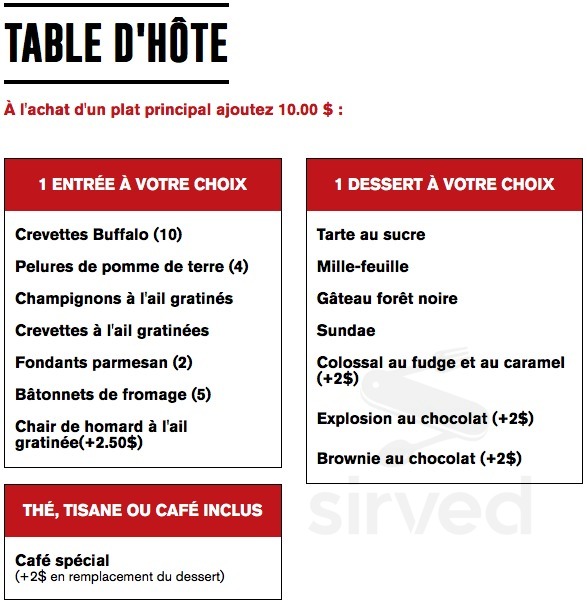 TABLE D'HÔTE

À l'achat d'un plat principal ajoutez 10.00 $ :

1 ENTRÉE À VOTRE CHOIX

Crevettes Buffalo (10)

Pelures de pomme de terre (4)

Champignons à l'ail gratinés

Crevettes à l'ail gratinées

Fondants parmesan (2)

Bâtonnets de fromage (5)

Chair de homard à l'ail gratinée(+2.50$)

THÉ, TISANE OU CAFÉ INCLUS

Café spécial
(+2$ en remplacement du dessert)

1 DESSERT À VOTRE CHOIX

Tarte au sucre

Mille-feuille

Gâteau forêt noire

Sundae

Colossal au fudge et au caramel (+2$)

Explosion au chocolat (+2$)

Brownie au chocolat (+2$)

sirved